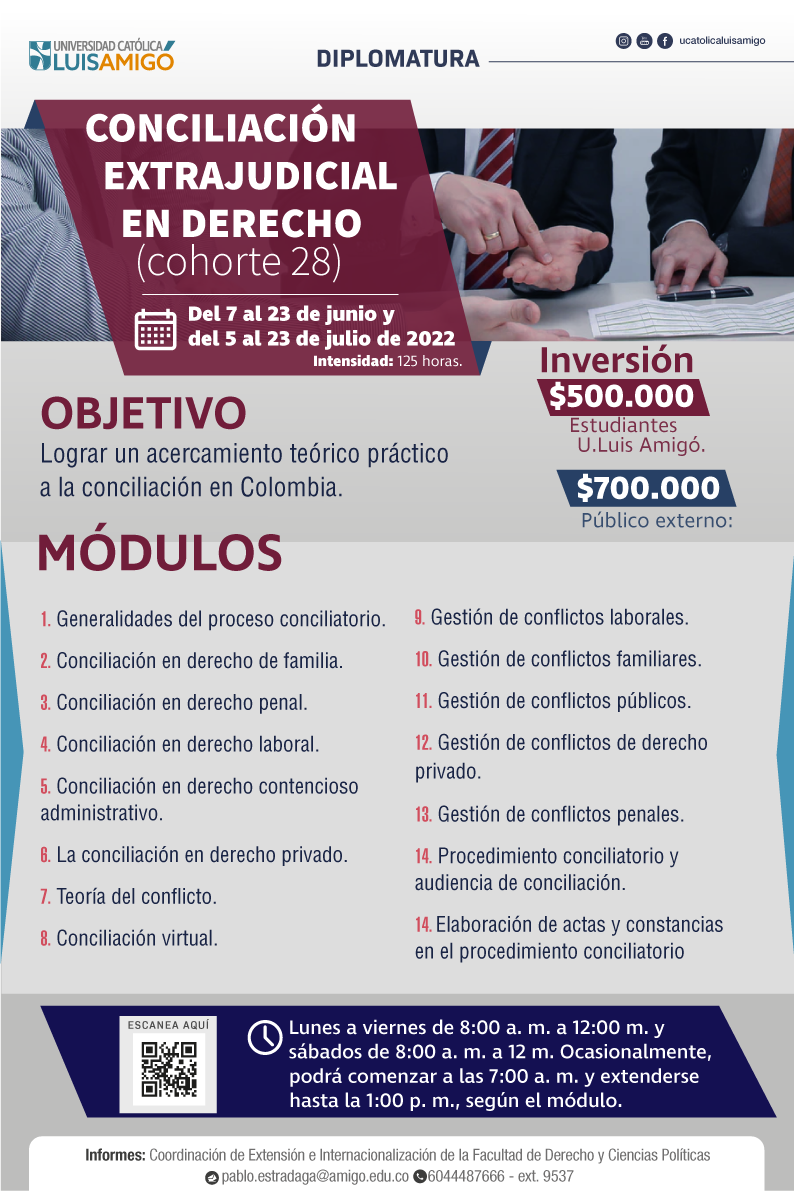 UNIVERSIDAD CATÓLICA
LUIS AMIGÓ

DIPLOMATURA

ucatolicaluisamigo

CONCILIACIÓN EXTRAJUDICIAL EN DERECHO
(cohorte 28)

Del 7 al 23 de junio y del 5 al 23 de julio de 2022
Intensidad: 125 horas.

Inversión
$500.000
Estudiantes U.Luis Amigó.
$700.000
Público externo:

OBJETIVO
Lograr un acercamiento teórico práctico a la conciliación en Colombia.

MÓDULOS

1. Generalidades del proceso conciliatorio.
2. Conciliación en derecho de familia.
3. Conciliación en derecho penal.
4. Conciliación en derecho laboral.
5. Conciliación en derecho contencioso administrativo.
6. La conciliación en derecho privado.
7. Teoría del conflicto.
8. Conciliación virtual.

9. Gestión de conflictos laborales.
10. Gestión de conflictos familiares.
11. Gestión de conflictos públicos.
12. Gestión de conflictos de derecho privado.
13. Gestión de conflictos penales.
14. Procedimiento conciliatorio y audiencia de conciliación.
14. Elaboración de actas y constancias en el procedimiento conciliatorio

ESCANEA AQUÍ

Lunes a viernes de 8:00 a. m. a 12:00 m. y sábados de 8:00 a. m. a 12 m. Ocasionalmente, podrá comenzar a las 7:00 a. m. y extenderse hasta la 1:00 p. m., según el módulo.

Informes: Coordinación de Extensión e Internacionalización de la Facultad de Derecho y Ciencias Políticas
pablo.estradaga@amigo.edu.co 6044487666 - ext. 9537